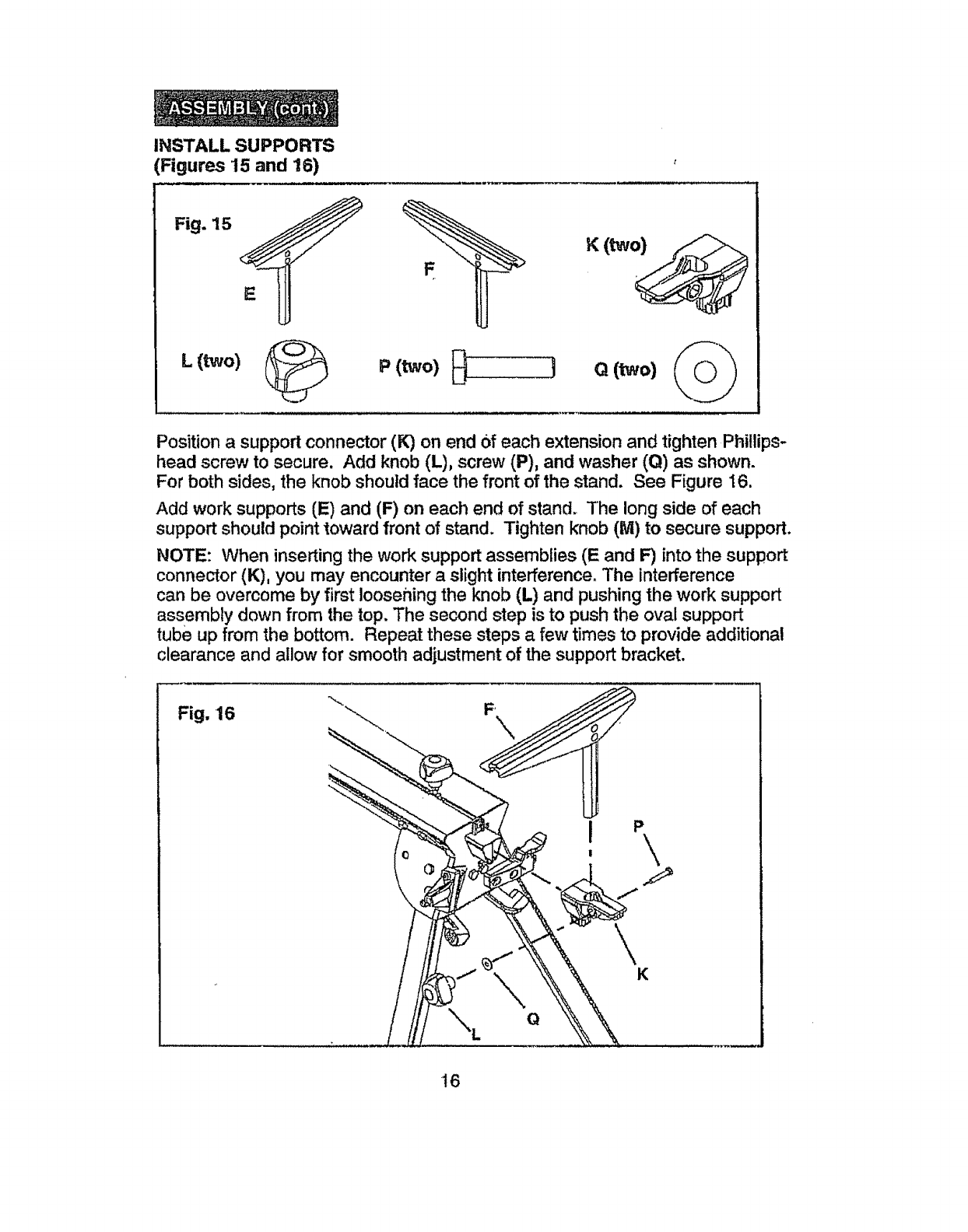 ASSEMBLY (cont.)

INSTALL SUPPORTS
(Figures 15 and 16)

Fig. 15

E

F

K (two)

L (two)

P (two)

Q (two)

Position a support connector (K) on end of each extension and tighten Phillips-head screw to secure. Add knob (L), screw (P), and washer (Q) as shown. For both sides, the knob should face the front of the stand. See Figure 16.

Add work supports (E) and (F) on each end of stand. The long side of each support should point toward front of stand. Tighten knob (M) to secure support.

NOTE: When inserting the work support assemblies (E and F) into the support connector (K), you may encounter a slight interference. The interference can be overcome by first loosening the knob (L) and pushing the work support assembly down from the top. The second step is to push the oval support tube up from the bottom. Repeat these steps a few times to provide additional clearance and allow for smooth adjustment of the support bracket.

Fig. 16

F

P

K

Q

L

16